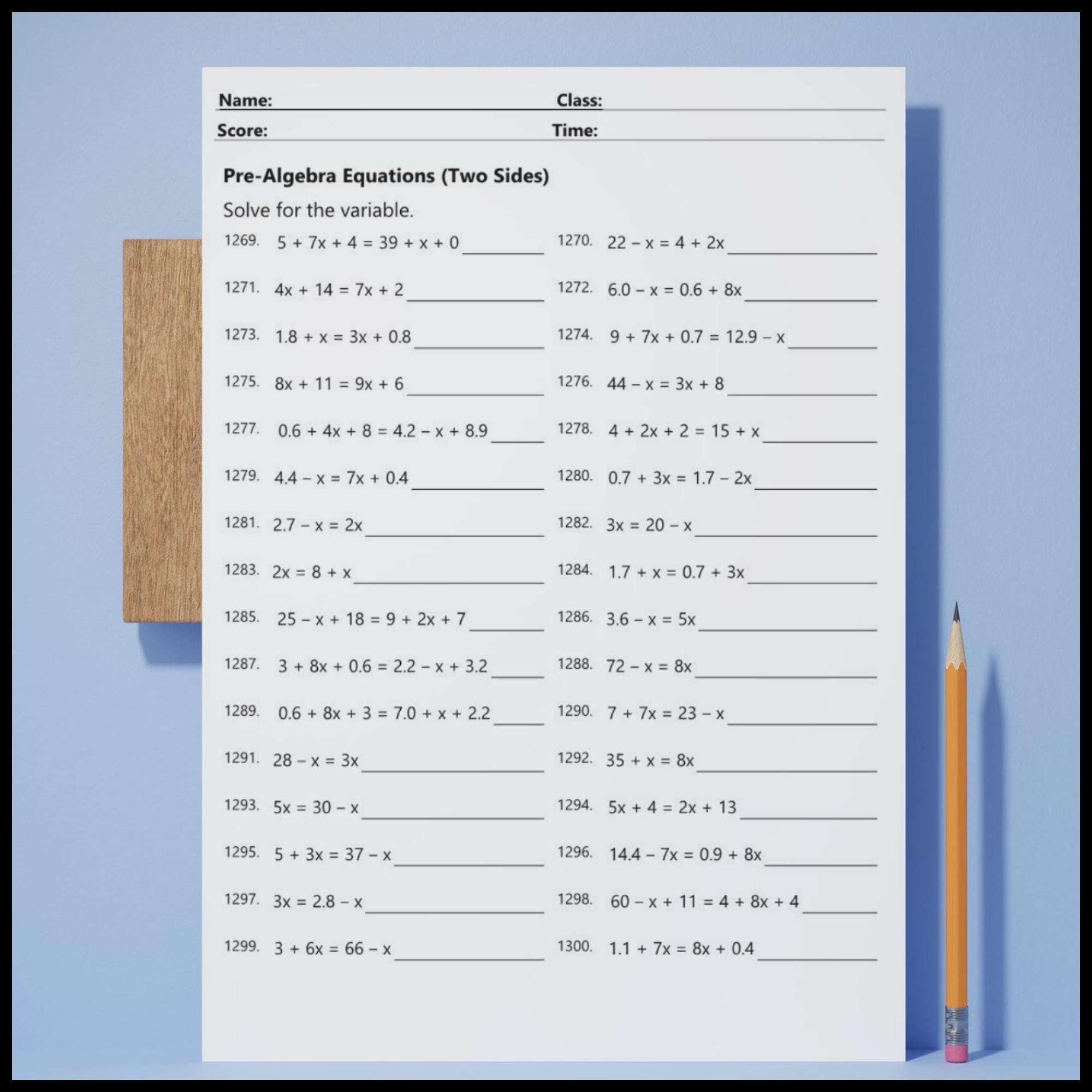 Name: ____ Class: ____

Score: ____ Time: ____

Pre-Algebra Equations (Two Sides)

Solve for the variable.

1269. $5 + 7x + 4 = 39 + x + 0$ ____

1270. $22 - x = 4 + 2x$ ____

1271. $4x + 14 = 7x + 2$ ____

1272. $6.0 - x = 0.6 + 8x$ ____

1273. $1.8 + x = 3x + 0.8$ ____

1274. $9 + 7x + 0.7 = 12.9 - x$ ____

1275. $8x + 11 = 9x + 6$ ____

1276. $44 - x = 3x + 8$ ____

1277. $0.6 + 4x + 8 = 4.2 - x + 8.9$ ____

1278. $4 + 2x + 2 = 15 + x$ ____

1279. $4.4 - x = 7x + 0.4$ ____

1280. $0.7 + 3x = 1.7 - 2x$ ____

1281. $2.7 - x = 2x$ ____

1282. $3x = 20 - x$ ____

1283. $2x = 8 + x$ ____

1284. $1.7 + x = 0.7 + 3x$ ____

1285. $25 - x + 18 = 9 + 2x + 7$ ____

1286. $3.6 - x = 5x$ ____

1287. $3 + 8x + 0.6 = 2.2 - x + 3.2$ ____

1288. $72 - x = 8x$ ____

1289. $0.6 + 8x + 3 = 7.0 + x + 2.2$ ____

1290. $7 + 7x = 23 - x$ ____

1291. $28 - x = 3x$ ____

1292. $35 + x = 8x$ ____

1293. $5x = 30 - x$ ____

1294. $5x + 4 = 2x + 13$ ____

1295. $5 + 3x = 37 - x$ ____

1296. $14.4 - 7x = 0.9 + 8x$ ____

1297. $3x = 2.8 - x$ ____

1298. $60 - x + 11 = 4 + 8x + 4$ ____

1299. $3 + 6x = 66 - x$ ____

1300. $1.1 + 7x = 8x + 0.4$ ____